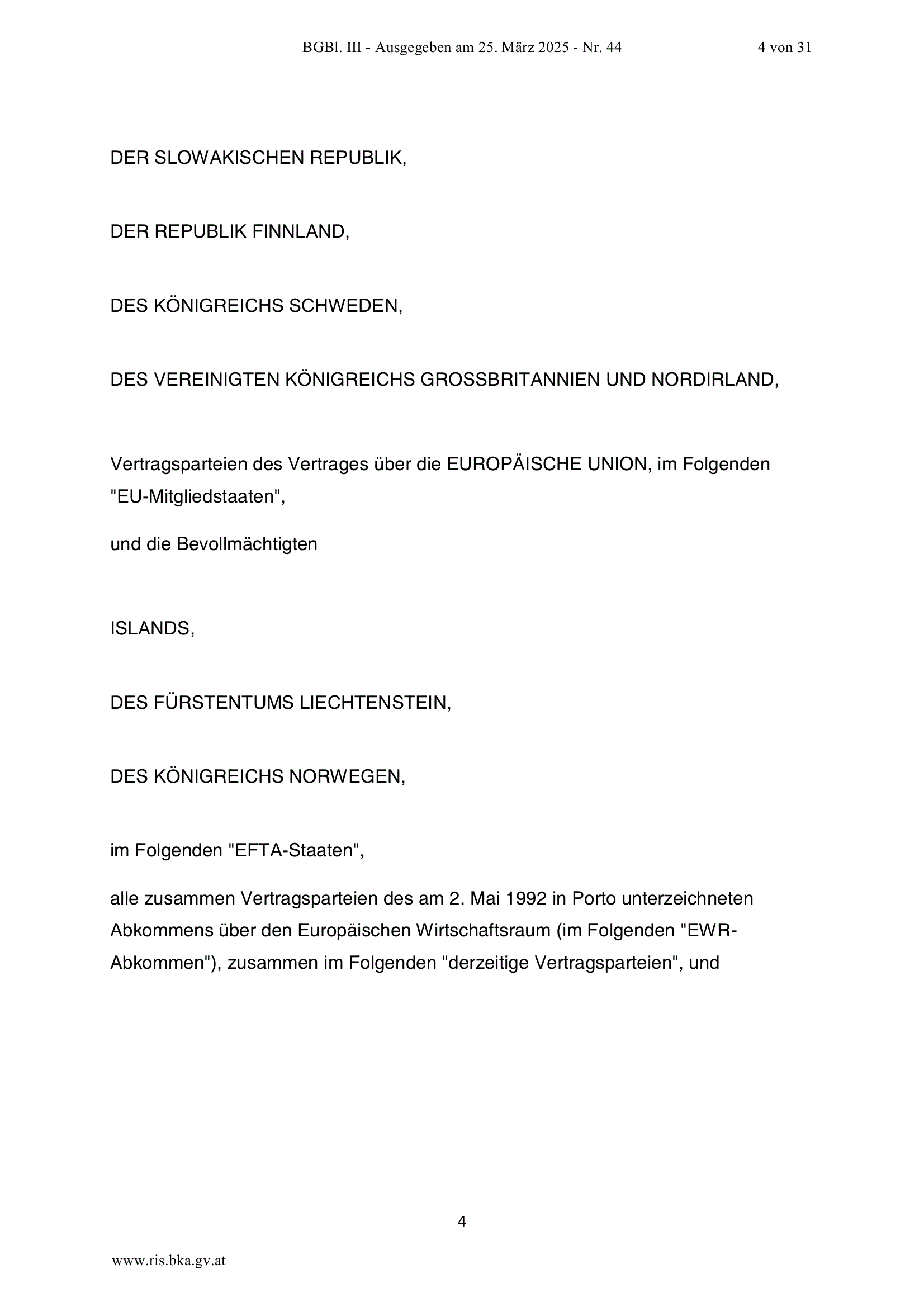 BGBl. III - Ausgegeben am 25. März 2025 - Nr. 44 4 von 31

DER SLOWAKISCHEN REPUBLIK,

DER REPUBLIK FINNLAND,

DES KÖNIGREICHS SCHWEDEN,

DES VEREINIGTEN KÖNIGREICHS GROSSBRITANNIEN UND NORDIRLAND,

Vertragsparteien des Vertrages über die EUROPÄISCHE UNION, im Folgenden "EU-Mitgliedstaaten",

und die Bevollmächtigten

ISLANDS,

DES FÜRSTENTUMS LIECHTENSTEIN,

DES KÖNIGREICHS NORWEGEN,

im Folgenden "EFTA-Staaten",

alle zusammen Vertragsparteien des am 2. Mai 1992 in Porto unterzeichneten Abkommens über den Europäischen Wirtschaftsraum (im Folgenden "EWR-Abkommen"), zusammen im Folgenden "derzeitige Vertragsparteien", und

4

www.ris.bka.gv.at